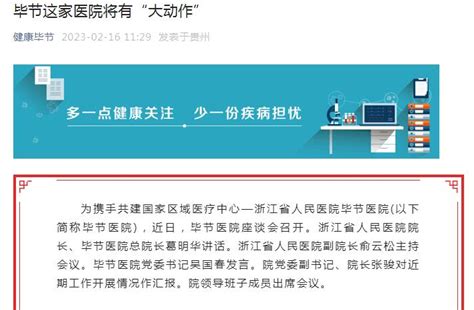 毕节这家医院将有“大动作”

健康毕节 2023-02-16 11:29 发表于贵州

多一点健康关注 少一份疾病担忧

为携手共建国家区域医疗中心—浙江省人民医院毕节医院(以下简称毕节医院)，近日，毕节医院座谈会召开。浙江省人民医院院长、毕节医院总院长葛明华讲话。浙江省人民医院副院长俞云松主持会议。毕节医院党委书记吴国春发言。院党委副书记、院长张骏对近期工作开展情况作汇报。院领导班子成员出席会议。